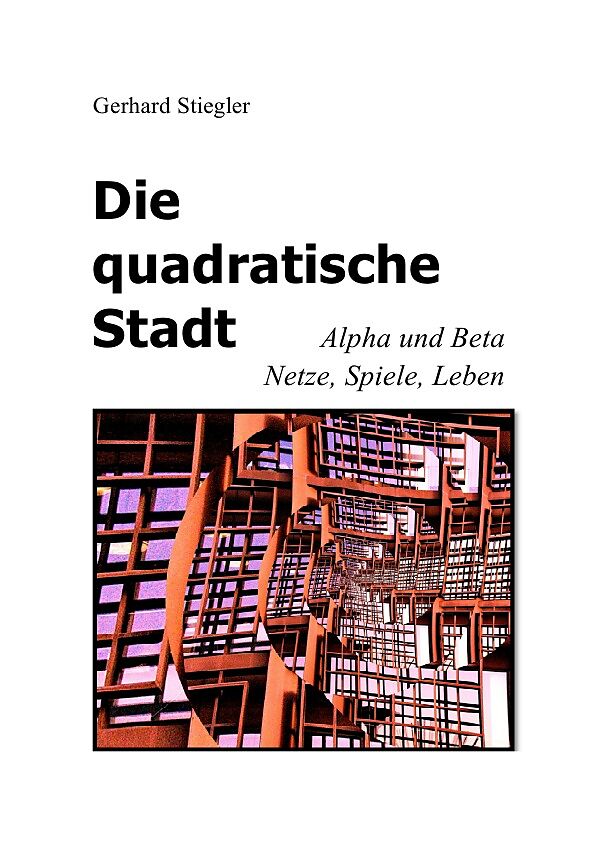 Gerhard Stiegler

Die quadratische Stadt

Alpha und Beta
Netze, Spiele, Leben